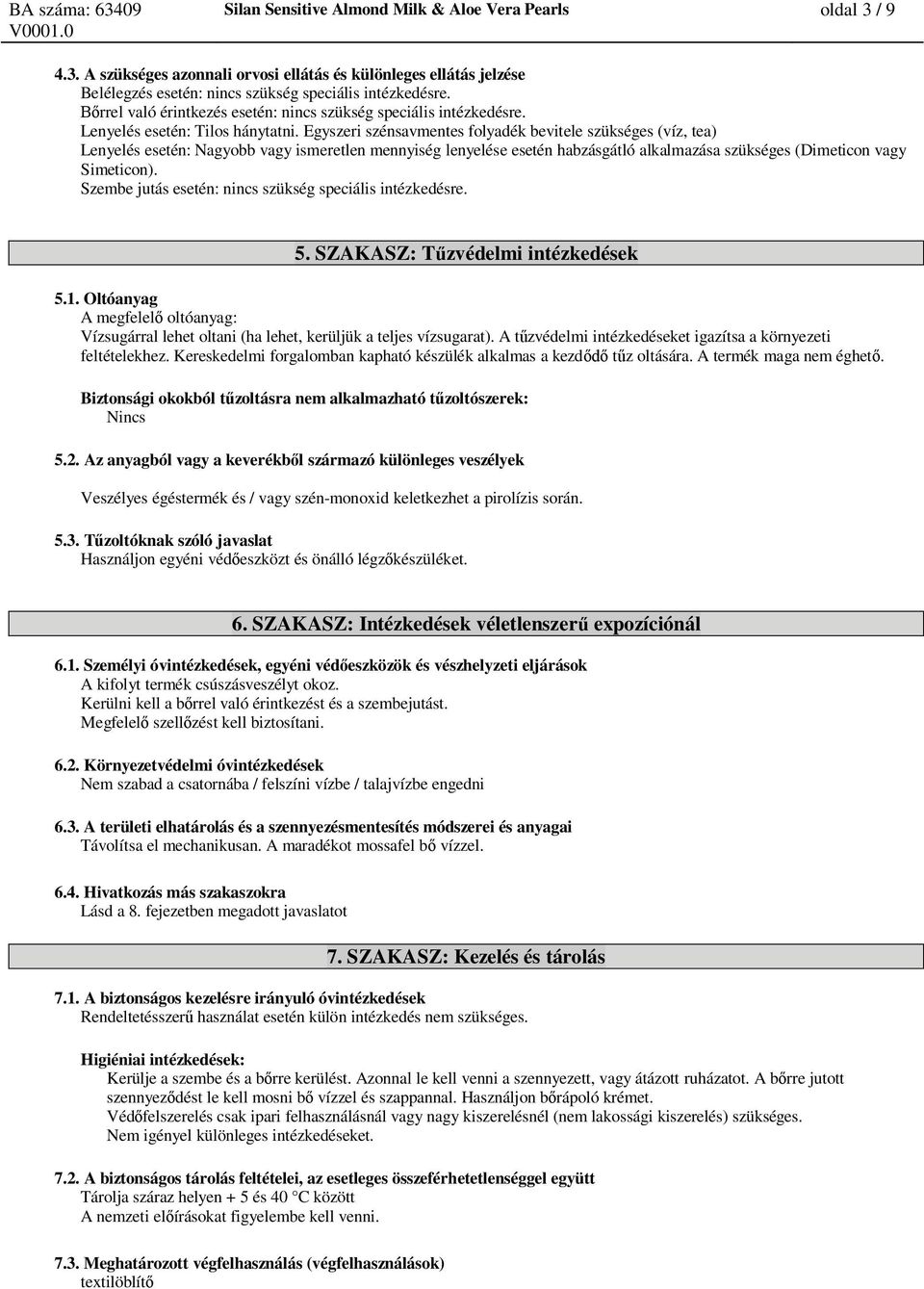 BA száma: 63409 Silan Sensitive Almond Milk & Aloe Vera Pearls oldal 3 / 9
V0001.0

4.3. A szükséges azonnali orvosi ellátás és különleges ellátás jelzése
Belélegzés esetén: nincs szükség speciális intézkedésre.
Bőrrel való érintkezés esetén: nincs szükség speciális intézkedésre.
Lenyelés esetén: Tilos hánytatni. Egyszeri szénsavmentes folyadék bevitele szükséges (víz, tea)
Lenyelés esetén: Nagyobb vagy ismeretlen mennyiség lenyelése esetén habzásgátló alkalmazása szükséges (Dimeticon vagy Simeticon).
Szembe jutás esetén: nincs szükség speciális intézkedésre.

5. SZAKASZ: Tűzvédelmi intézkedések

5.1. Oltóanyag
A megfelelő oltóanyag:
Vízsugárral lehet oltani (ha lehet, kerüljük a teljes vízsugarat). A tűzvédelmi intézkedéseket igazítsa a környezeti feltételekhez. Kereskedelmi forgalomban kapható készülék alkalmas a kezdődő tűz oltására. A termék maga nem éghető.

Biztonsági okokból tűzoltásra nem alkalmazható tűzoltószerek:
Nincs

5.2. Az anyagból vagy a keverékből származó különleges veszélyek

Veszélyes égéstermék és / vagy szén-monoxid keletkezhet a pirolízis során.

5.3. Tűzoltóknak szóló javaslat
Használjon egyéni védőeszközt és önálló légzőkészüléket.

6. SZAKASZ: Intézkedések véletlenszerű expozíciónál

6.1. Személyi óvintézkedések, egyéni védőeszközök és vészhelyzeti eljárások
A kifolyt termék csúszásveszélyt okoz.
Kerülni kell a bőrrel való érintkezést és a szembejutást.
Megfelelő szellőzést kell biztosítani.

6.2. Környezetvédelmi óvintézkedések
Nem szabad a csatornába / felszíni vízbe / talajvízbe engedni

6.3. A területi elhatárolás és a szennyezésmentesítés módszerei és anyagai
Távolítsa el mechanikusan. A maradékot mossafel bő vízzel.

6.4. Hivatkozás más szakaszokra
Lásd a 8. fejezetben megadott javaslatot

7. SZAKASZ: Kezelés és tárolás

7.1. A biztonságos kezelésre irányuló óvintézkedések
Rendeltetésszerű használat esetén külön intézkedés nem szükséges.

Higiéniai intézkedések:
Kerülje a szembe és a bőrre kerülést. Azonnal le kell venni a szennyezett, vagy átázott ruházatot. A bőrre jutott szennyeződést le kell mosni bő vízzel és szappannal. Használjon bőrápoló krémet.
Védőfelszerelés csak ipari felhasználásnál vagy nagy kiszerelésnél (nem lakossági kiszerelés) szükséges.
Nem igényel különleges intézkedéseket.

7.2. A biztonságos tárolás feltételei, az esetleges összeférhetetlenséggel együtt
Tárolja száraz helyen + 5 és 40 °C között
A nemzeti előírásokat figyelembe kell venni.

7.3. Meghatározott végfelhasználás (végfelhasználások)
textilöblítő